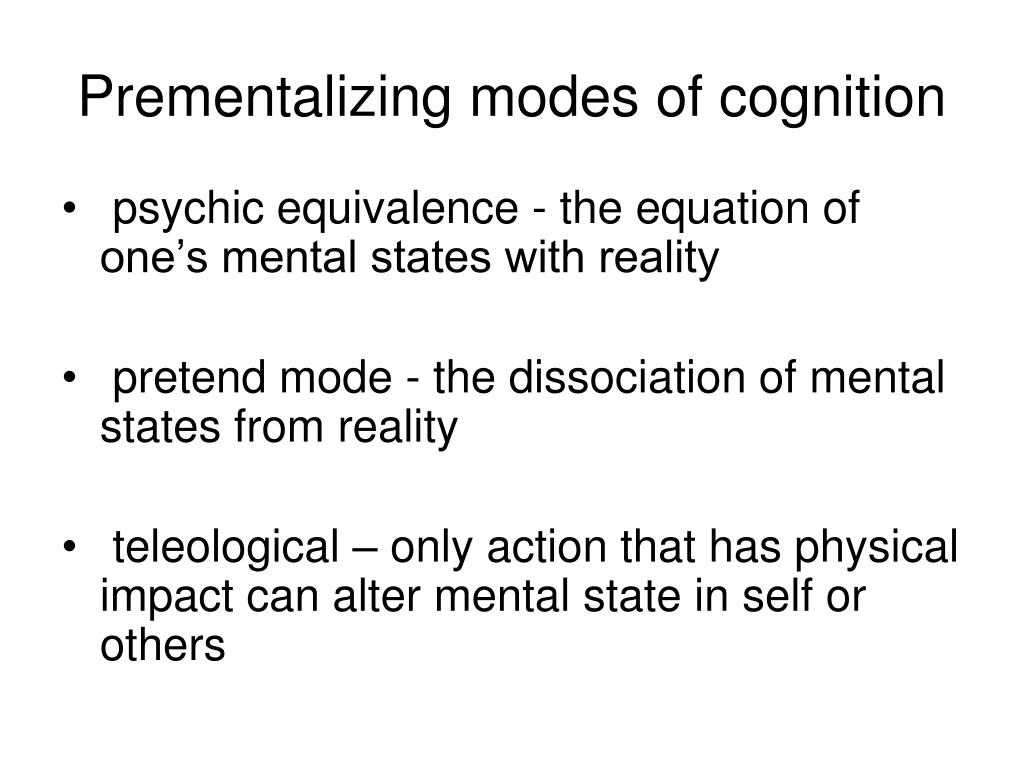 Prementalizing modes of cognition

• psychic equivalence - the equation of one’s mental states with reality

• pretend mode - the dissociation of mental states from reality

• teleological – only action that has physical impact can alter mental state in self or others